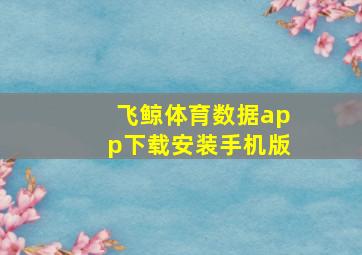 飞鲸体育数据app下载安装手机版